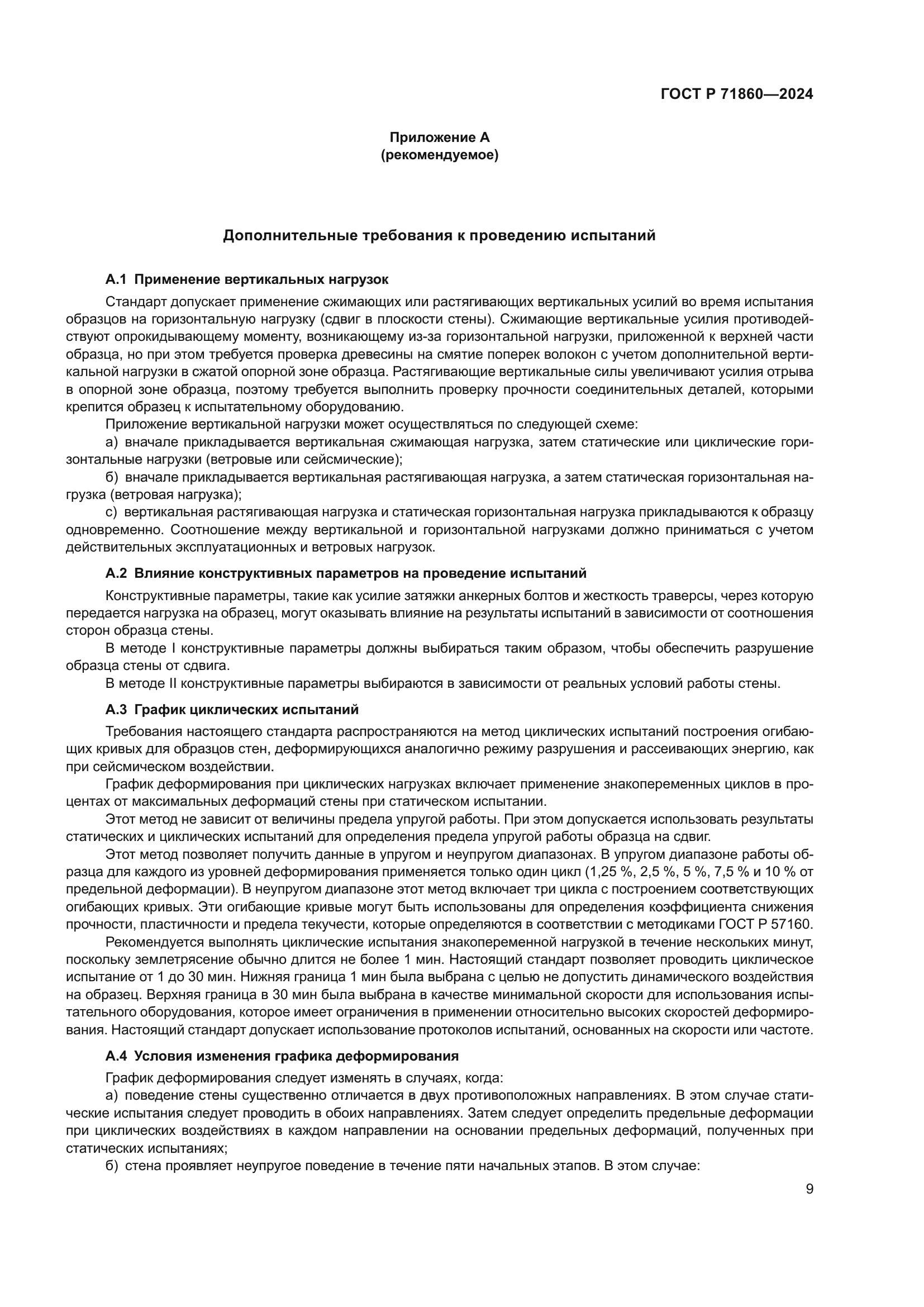 ГОСТ Р 71860—2024

Приложение А
(рекомендуемое)

Дополнительные требования к проведению испытаний

А.1 Применение вертикальных нагрузок

Стандарт допускает применение сжимающих или растягивающих вертикальных усилий во время испытания образцов на горизонтальную нагрузку (сдвиг в плоскости стены). Сжимающие вертикальные усилия противодействуют опрокидывающему моменту, возникающему из-за горизонтальной нагрузки, приложенной к верхней части образца, но при этом требуется проверка древесины на смятие поперек волокон с учетом дополнительной вертикальной нагрузки в сжатой опорной зоне образца. Растягивающие вертикальные силы увеличивают усилия отрыва в опорной зоне образца, поэтому требуется выполнить проверку прочности соединительных деталей, которыми крепится образец к испытательному оборудованию.

Приложение вертикальной нагрузки может осуществляться по следующей схеме:

а) вначале прикладывается вертикальная сжимающая нагрузка, затем статические или циклические горизонтальные нагрузки (ветровые или сейсмические);

б) вначале прикладывается вертикальная растягивающая нагрузка, а затем статическая горизонтальная нагрузка (ветровая нагрузка);

с) вертикальная растягивающая нагрузка и статическая горизонтальная нагрузка прикладываются к образцу одновременно. Соотношение между вертикальной и горизонтальной нагрузками должно приниматься с учетом действительных эксплуатационных и ветровых нагрузок.

А.2 Влияние конструктивных параметров на проведение испытаний

Конструктивные параметры, такие как усилие затяжки анкерных болтов и жесткость траверсы, через которую передается нагрузка на образец, могут оказывать влияние на результаты испытаний в зависимости от соотношения сторон образца стены.

В методе I конструктивные параметры должны выбираться таким образом, чтобы обеспечить разрушение образца стены от сдвига.

В методе II конструктивные параметры выбираются в зависимости от реальных условий работы стены.

А.3 График циклических испытаний

Требования настоящего стандарта распространяются на метод циклических испытаний построения огибающих кривых для образцов стен, деформирующихся аналогично режиму разрушения и рассеивающих энергию, как при сейсмическом воздействии.

График деформирования при циклических нагрузках включает применение знакопеременных циклов в процентах от максимальных деформаций стены при статическом испытании.

Этот метод не зависит от величины предела упругой работы. При этом допускается использовать результаты статических и циклических испытаний для определения предела упругой работы образца на сдвиг.

Этот метод позволяет получить данные в упругом и неупругом диапазонах. В упругом диапазоне работы образца для каждого из уровней деформирования применяется только один цикл (1,25 %, 2,5 %, 5 %, 7,5 % и 10 % от предельной деформации). В неупругом диапазоне этот метод включает три цикла с построением соответствующих огибающих кривых. Эти огибающие кривые могут быть использованы для определения коэффициента снижения прочности, пластичности и предела текучести, которые определяются в соответствии с методиками ГОСТ Р 57160.

Рекомендуется выполнять циклические испытания знакопеременной нагрузкой в течение нескольких минут, поскольку землетрясение обычно длится не более 1 мин. Настоящий стандарт позволяет проводить циклическое испытание от 1 до 30 мин. Нижняя граница 1 мин была выбрана с целью не допустить динамического воздействия на образец. Верхняя граница в 30 мин была выбрана в качестве минимальной скорости для использования испытательного оборудования, которое имеет ограничения в применении относительно высоких скоростей деформирования. Настоящий стандарт допускает использование протоколов испытаний, основанных на скорости или частоте.

А.4 Условия изменения графика деформирования

График деформирования следует изменять в случаях, когда:

а) поведение стены существенно отличается в двух противоположных направлениях. В этом случае статические испытания следует проводить в обоих направлениях. Затем следует определить предельные деформации при циклических воздействиях в каждом направлении на основании предельных деформаций, полученных при статических испытаниях;

б) стена проявляет неупругое поведение в течение пяти начальных этапов. В этом случае:

9